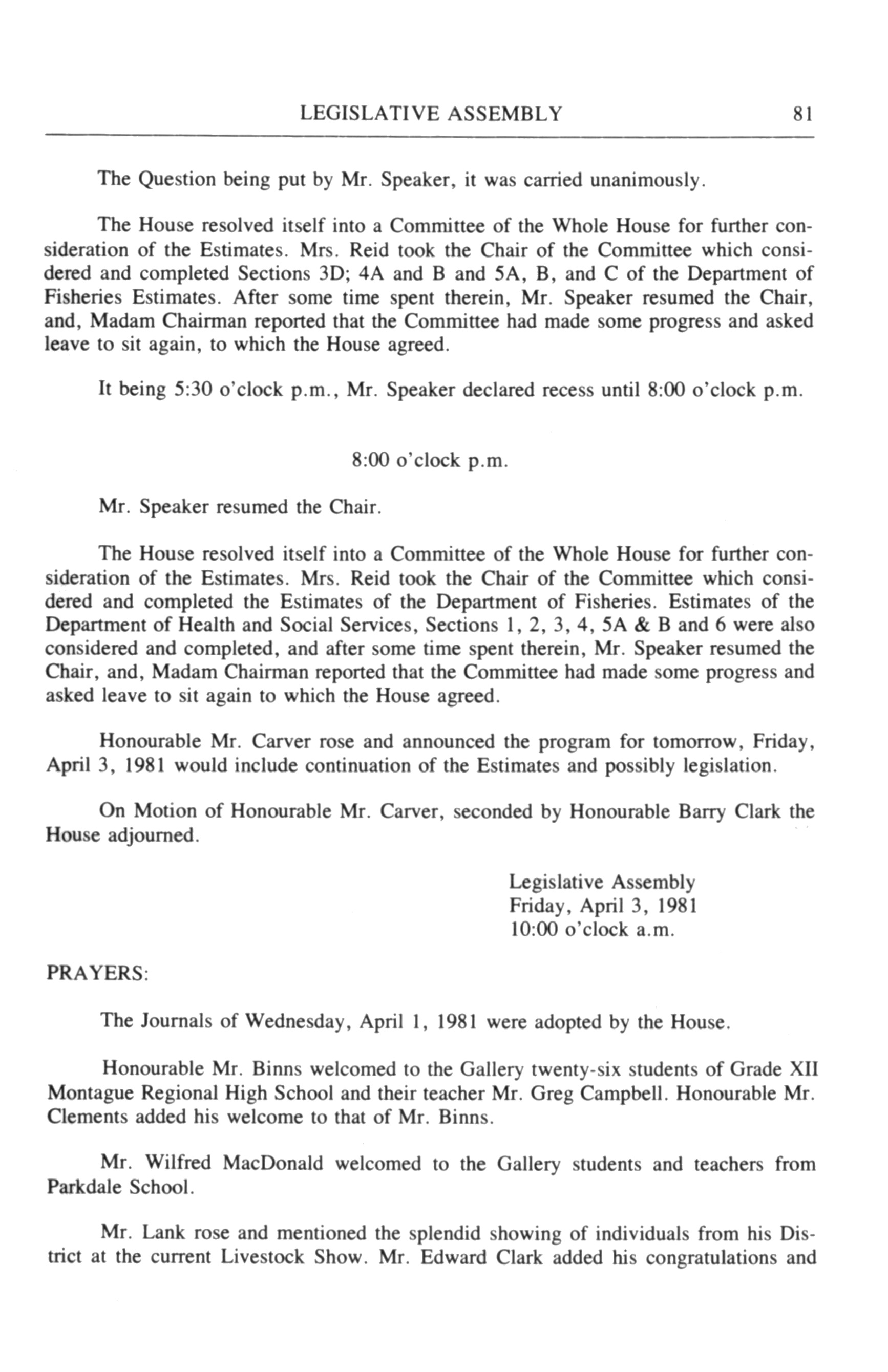 LEGISLATIVE ASSEMBLY 81

The Question being put by Mr. Speaker, it was carried unanimously.

The House resolved itself into a Committee of the Whole House for further consideration of the Estimates. Mrs. Reid took the Chair of the Committee which considered and completed Sections 3D; 4A and B and 5A, B, and C of the Department of Fisheries Estimates. After some time spent therein, Mr. Speaker resumed the Chair, and, Madam Chairman reported that the Committee had made some progress and asked leave to sit again, to which the House agreed.

It being 5:30 o'clock p.m., Mr. Speaker declared recess until 8:00 o'clock p.m.

8:00 o'clock p.m.

Mr. Speaker resumed the Chair.

The House resolved itself into a Committee of the Whole House for further consideration of the Estimates. Mrs. Reid took the Chair of the Committee which considered and completed the Estimates of the Department of Fisheries. Estimates of the Department of Health and Social Services, Sections 1, 2, 3, 4, 5A & B and 6 were also considered and completed, and after some time spent therein, Mr. Speaker resumed the Chair, and, Madam Chairman reported that the Committee had made some progress and asked leave to sit again to which the House agreed.

Honourable Mr. Carver rose and announced the program for tomorrow, Friday, April 3, 1981 would include continuation of the Estimates and possibly legislation.

On Motion of Honourable Mr. Carver, seconded by Honourable Barry Clark the House adjourned.

Legislative Assembly
Friday, April 3, 1981
10:00 o'clock a.m.

PRAYERS:

The Journals of Wednesday, April 1, 1981 were adopted by the House.

Honourable Mr. Binns welcomed to the Gallery twenty-six students of Grade XII Montague Regional High School and their teacher Mr. Greg Campbell. Honourable Mr. Clements added his welcome to that of Mr. Binns.

Mr. Wilfred MacDonald welcomed to the Gallery students and teachers from Parkdale School.

Mr. Lank rose and mentioned the splendid showing of individuals from his District at the current Livestock Show. Mr. Edward Clark added his congratulations and